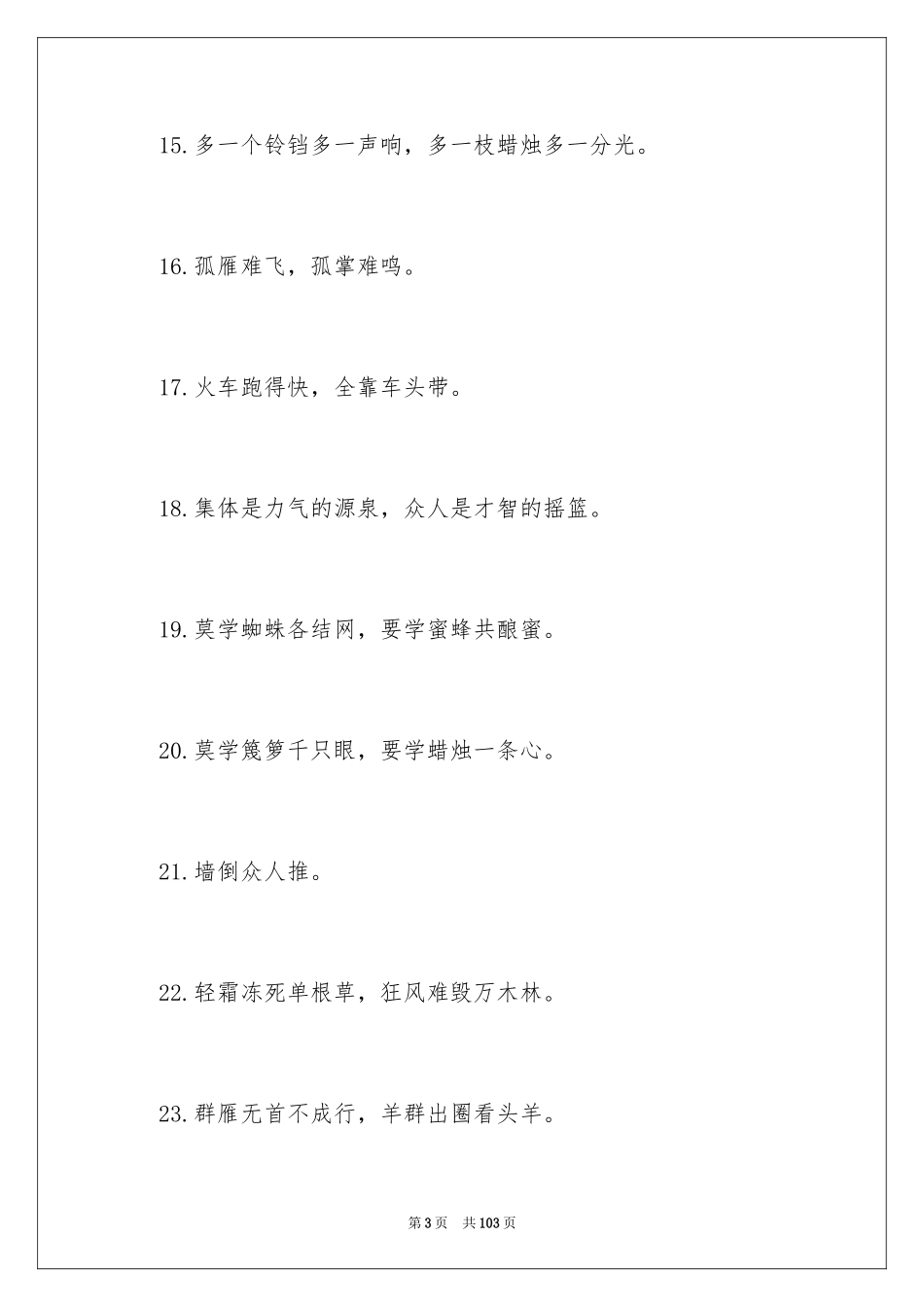 15.多一个铃铛多一声响，多一枝蜡烛多一分光。

16.孤雁难飞，孤掌难鸣。

17.火车跑得快，全靠车头带。

18.集体是力气的源泉，众人是才智的摇篮。

19.莫学蜘蛛各结网，要学蜜蜂共酿蜜。

20.莫学篾箩千只眼，要学蜡烛一条心。

21.墙倒众人推。

22.轻霜冻死单根草，狂风难毁万木林。

23.群雁无首不成行，羊群出圈看头羊。

第3页　共103页